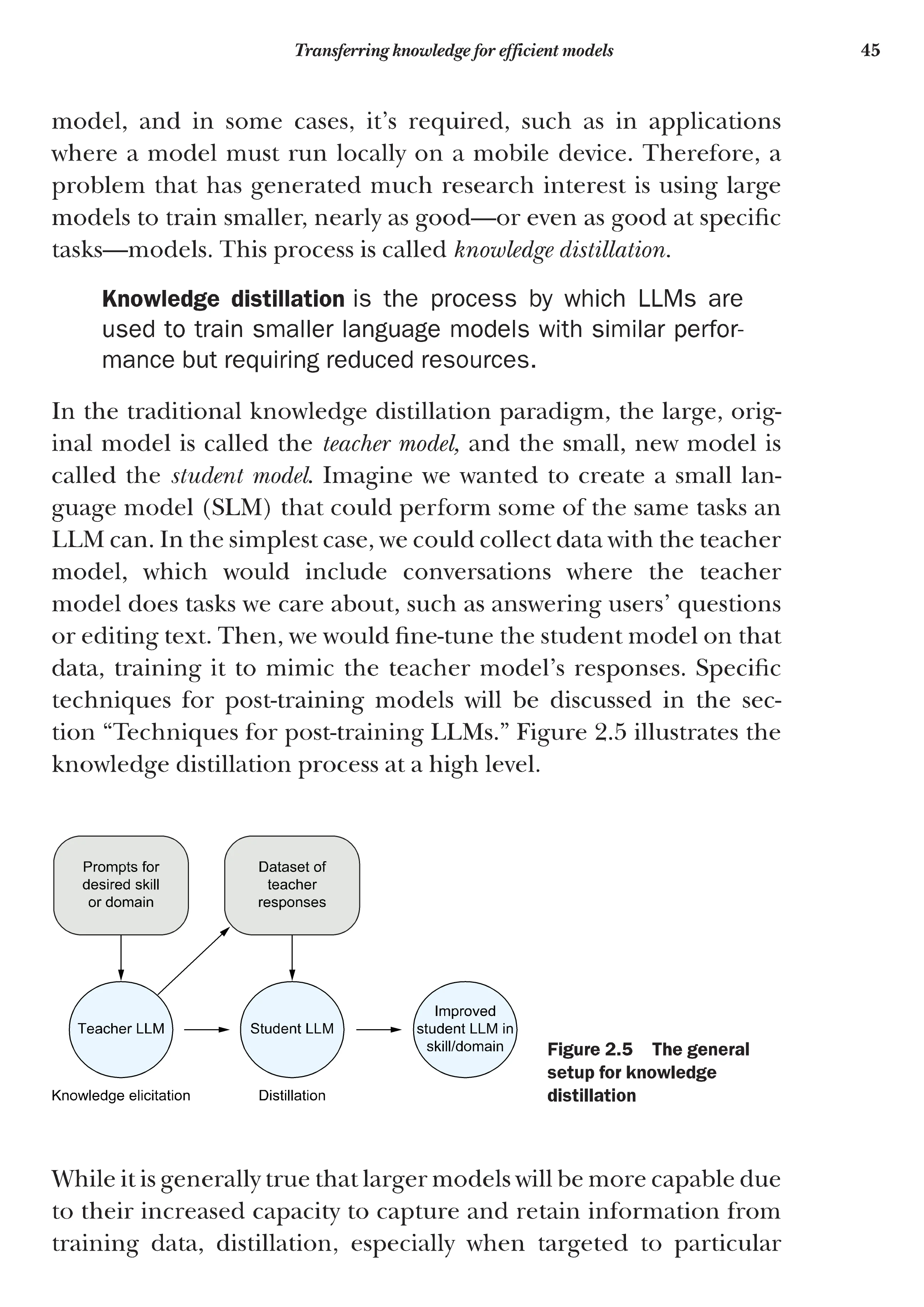 Transferring knowledge for efficient models 45

model, and in some cases, it's required, such as in applications where a model must run locally on a mobile device. Therefore, a problem that has generated much research interest is using large models to train smaller, nearly as good—or even as good at specific tasks—models. This process is called knowledge distillation.

Knowledge distillation is the process by which LLMs are used to train smaller language models with similar performance but requiring reduced resources.

In the traditional knowledge distillation paradigm, the large, original model is called the teacher model, and the small, new model is called the student model. Imagine we wanted to create a small language model (SLM) that could perform some of the same tasks an LLM can. In the simplest case, we could collect data with the teacher model, which would include conversations where the teacher model does tasks we care about, such as answering users' questions or editing text. Then, we would fine-tune the student model on that data, training it to mimic the teacher model's responses. Specific techniques for post-training models will be discussed in the section "Techniques for post-training LLMs." Figure 2.5 illustrates the knowledge distillation process at a high level.

Prompts for desired skill or domain

Dataset of teacher responses

Teacher LLM

Student LLM

Improved student LLM in skill/domain

Knowledge elicitation

Distillation

Figure 2.5 The general setup for knowledge distillation

While it is generally true that larger models will be more capable due to their increased capacity to capture and retain information from training data, distillation, especially when targeted to particular